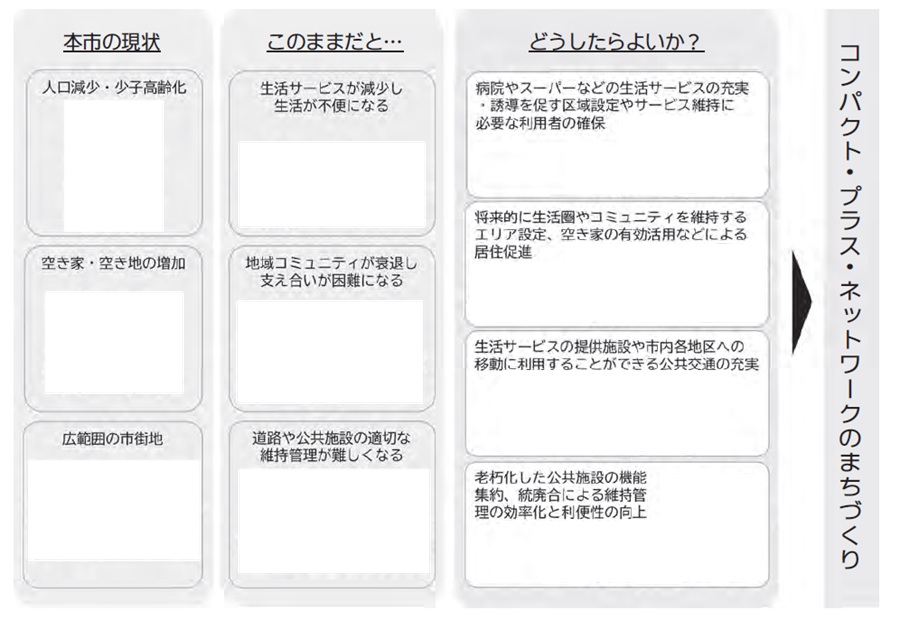 本市の現状

人口減少・少子高齢化

空き家・空き地の増加

広範囲の市街地

このままだと…

生活サービスが減少し生活が不便になる

地域コミュニティが衰退し支え合いが困難になる

道路や公共施設の適切な維持管理が難しくなる

どうしたらよいか？

病院やスーパーなどの生活サービスの充実・誘導を促す区域設定やサービス維持に必要な利用者の確保

将来的に生活圏やコミュニティを維持するエリア設定、空き家の有効活用などによる居住促進

生活サービスの提供施設や市内各地区への移動に利用することができる公共交通の充実

老朽化した公共施設の機能集約、統廃合による維持管理の効率化と利便性の向上

コンパクト・プラス・ネットワークのまちづくり